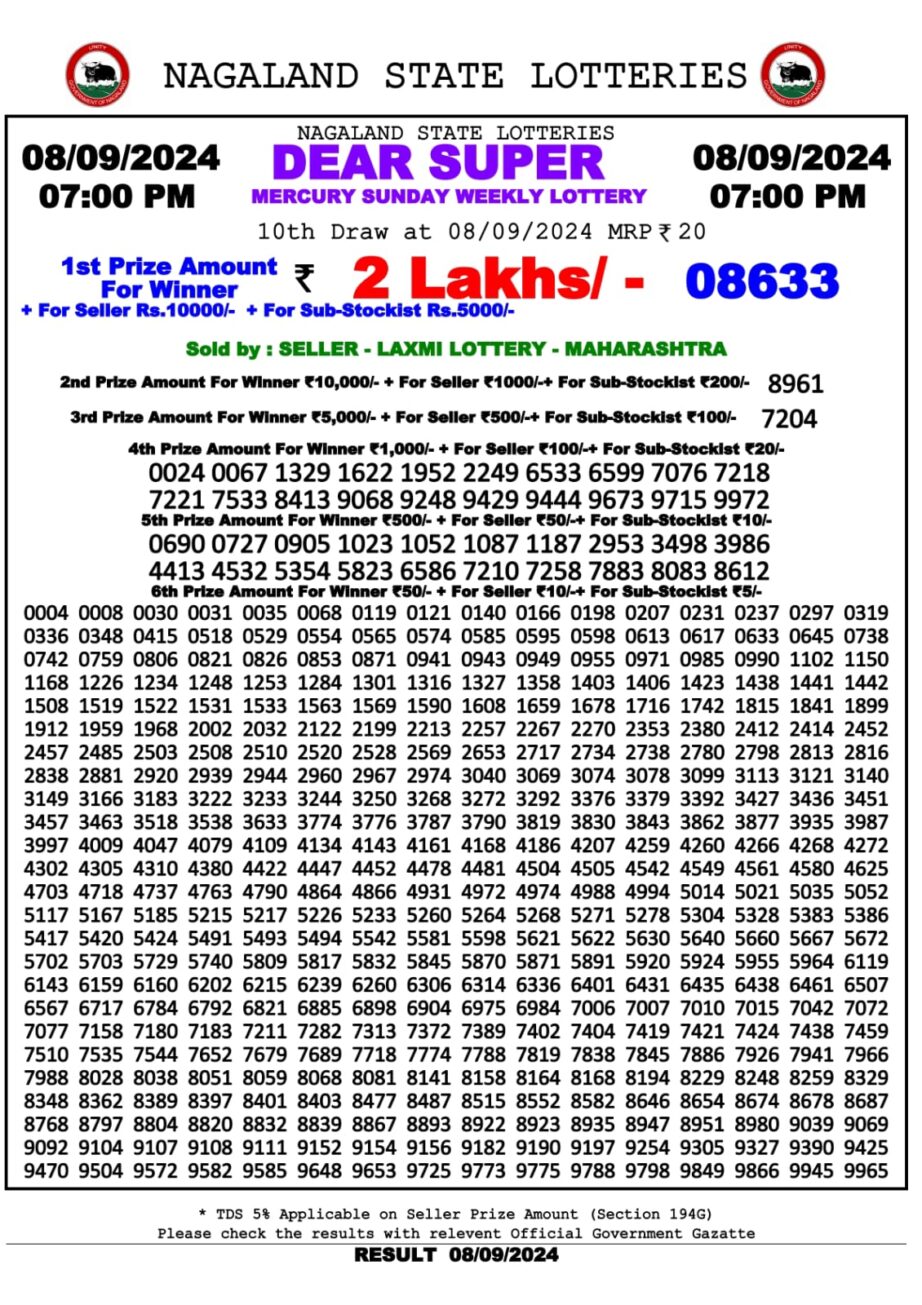 NAGALAND STATE LOTTERIES

08/09/2024
07:00 PM

NAGALAND STATE LOTTERIES
DEAR SUPER
MERCURY SUNDAY WEEKLY LOTTERY

08/09/2024
07:00 PM

10th Draw at 08/09/2024 MRP ₹ 20

1st Prize Amount For Winner ₹ 2 Lakhs/ - 08633
+ For Seller Rs.10000/- + For Sub-Stockist Rs.5000/-

Sold by : SELLER - LAXMI LOTTERY - MAHARASHTRA

2nd Prize Amount For Winner ₹10,000/- + For Seller ₹1000/-+ For Sub-Stockist ₹200/- 8961

3rd Prize Amount For Winner ₹5,000/- + For Seller ₹500/-+ For Sub-Stockist ₹100/- 7204

4th Prize Amount For Winner ₹1,000/- + For Seller ₹100/-+ For Sub-Stockist ₹20/-
0024 0067 1329 1622 1952 2249 6533 6599 7076 7218
7221 7533 8413 9068 9248 9429 9444 9673 9715 9972

5th Prize Amount For Winner ₹500/- + For Seller ₹50/-+ For Sub-Stockist ₹10/-
0690 0727 0905 1023 1052 1087 1187 2953 3498 3986
4413 4532 5354 5823 6586 7210 7258 7883 8083 8612

6th Prize Amount For Winner ₹50/- + For Seller ₹10/-+ For Sub-Stockist ₹5/-
0004 0008 0030 0031 0035 0068 0119 0121 0140 0166 0198 0207 0231 0237 0297 0319
0336 0348 0415 0518 0529 0554 0565 0574 0585 0595 0598 0613 0617 0633 0645 0738
0742 0759 0806 0821 0826 0853 0871 0941 0943 0949 0955 0971 0985 0990 1102 1150
1168 1226 1234 1248 1253 1284 1301 1316 1327 1358 1403 1406 1423 1438 1441 1442
1508 1519 1522 1531 1533 1563 1569 1590 1608 1659 1678 1716 1742 1815 1841 1899
1912 1959 1968 2002 2032 2122 2199 2213 2257 2267 2270 2353 2380 2412 2414 2452
2457 2485 2503 2508 2510 2520 2528 2569 2653 2717 2734 2738 2780 2798 2813 2816
2838 2881 2920 2939 2944 2960 2967 2974 3040 3069 3074 3078 3099 3113 3121 3140
3149 3166 3183 3222 3233 3244 3250 3268 3272 3292 3376 3379 3392 3427 3436 3451
3457 3463 3518 3538 3633 3774 3776 3787 3790 3819 3830 3843 3862 3877 3935 3987
3997 4009 4047 4079 4109 4134 4143 4161 4168 4186 4207 4259 4260 4266 4268 4272
4302 4305 4310 4380 4422 4447 4452 4478 4481 4504 4505 4542 4549 4561 4580 4625
4703 4718 4737 4763 4790 4864 4866 4931 4972 4974 4988 4994 5014 5021 5035 5052
5117 5167 5185 5215 5217 5226 5233 5260 5264 5268 5271 5278 5304 5328 5383 5386
5417 5420 5424 5491 5493 5494 5542 5581 5598 5621 5622 5630 5640 5660 5667 5672
5702 5703 5729 5740 5809 5817 5832 5845 5870 5871 5891 5920 5924 5955 5964 6119
6143 6159 6160 6202 6215 6239 6260 6306 6314 6336 6401 6431 6435 6438 6461 6507
6567 6717 6784 6792 6821 6885 6898 6904 6975 6984 7006 7007 7010 7015 7042 7072
7077 7158 7180 7183 7211 7282 7313 7372 7389 7402 7404 7419 7421 7424 7438 7459
7510 7535 7544 7652 7679 7689 7718 7774 7788 7819 7838 7845 7886 7926 7941 7966
7988 8028 8038 8051 8059 8068 8081 8141 8158 8164 8168 8194 8229 8248 8259 8329
8348 8362 8389 8397 8401 8403 8477 8487 8515 8552 8582 8646 8654 8674 8678 8687
8768 8797 8804 8820 8832 8839 8867 8893 8922 8923 8935 8947 8951 8980 9039 9069
9092 9104 9107 9108 9111 9152 9154 9156 9182 9190 9197 9254 9305 9327 9390 9425
9470 9504 9572 9582 9585 9648 9653 9725 9773 9775 9788 9798 9849 9866 9945 9965

* TDS 5% Applicable on Seller Prize Amount (Section 194G)
Please check the results with relevent Official Government Gazatte

RESULT 08/09/2024